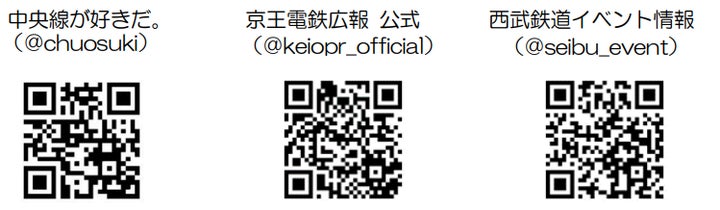 中央線が好きだ。
（@chuosuki）

京王電鉄広報 公式
（@keiopr_official）

西武鉄道イベント情報
（@seibu_event）